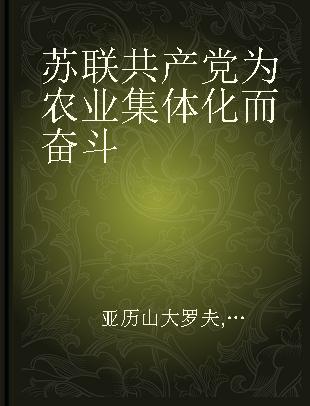 苏联共产党为农业集体化而奋斗

亚历山大罗夫,…